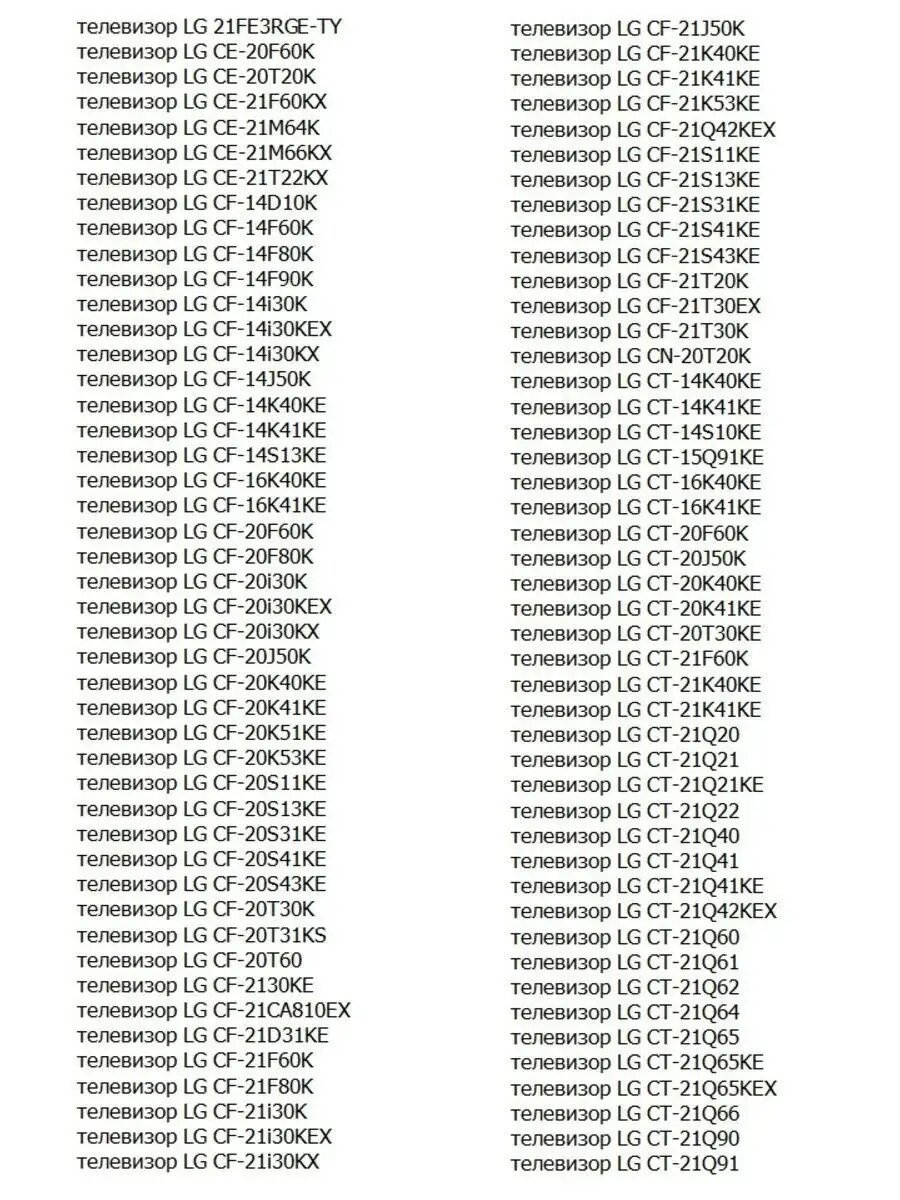 телевизор LG 21FE3RGE-TY
телевизор LG CE-20F60K
телевизор LG CE-20T20K
телевизор LG CE-21F60KX
телевизор LG CE-21M64K
телевизор LG CE-21M66KX
телевизор LG CE-21T22KX
телевизор LG CF-14D10K
телевизор LG CF-14F60K
телевизор LG CF-14F80K
телевизор LG CF-14F90K
телевизор LG CF-14i30K
телевизор LG CF-14i30KEX
телевизор LG CF-14i30KX
телевизор LG CF-14J50K
телевизор LG CF-14K40KE
телевизор LG CF-14K41KE
телевизор LG CF-14S13KE
телевизор LG CF-16K40KE
телевизор LG CF-16K41KE
телевизор LG CF-20F60K
телевизор LG CF-20F80K
телевизор LG CF-20i30K
телевизор LG CF-20i30KEX
телевизор LG CF-20i30KX
телевизор LG CF-20J50K
телевизор LG CF-20K40KE
телевизор LG CF-20K41KE
телевизор LG CF-20K51KE
телевизор LG CF-20K53KE
телевизор LG CF-20S11KE
телевизор LG CF-20S13KE
телевизор LG CF-20S31KE
телевизор LG CF-20S41KE
телевизор LG CF-20S43KE
телевизор LG CF-20T30K
телевизор LG CF-20T31KS
телевизор LG CF-20T60
телевизор LG CF-2130KE
телевизор LG CF-21CA810EX
телевизор LG CF-21D31KE
телевизор LG CF-21F60K
телевизор LG CF-21F80K
телевизор LG CF-21i30K
телевизор LG CF-21i30KEX
телевизор LG CF-21i30KX

телевизор LG CF-21J50K
телевизор LG CF-21K40KE
телевизор LG CF-21K41KE
телевизор LG CF-21K53KE
телевизор LG CF-21Q42KEX
телевизор LG CF-21S11KE
телевизор LG CF-21S13KE
телевизор LG CF-21S31KE
телевизор LG CF-21S41KE
телевизор LG CF-21S43KE
телевизор LG CF-21T20K
телевизор LG CF-21T30EX
телевизор LG CF-21T30K
телевизор LG CN-20T20K
телевизор LG CT-14K40KE
телевизор LG CT-14K41KE
телевизор LG CT-14S10KE
телевизор LG CT-15Q91KE
телевизор LG CT-16K40KE
телевизор LG CT-16K41KE
телевизор LG CT-20F60K
телевизор LG CT-20J50K
телевизор LG CT-20K40KE
телевизор LG CT-20K41KE
телевизор LG CT-20T30KE
телевизор LG CT-21F60K
телевизор LG CT-21K40KE
телевизор LG CT-21K41KE
телевизор LG CT-21Q20
телевизор LG CT-21Q21
телевизор LG CT-21Q21KE
телевизор LG CT-21Q22
телевизор LG CT-21Q40
телевизор LG CT-21Q41
телевизор LG CT-21Q41KE
телевизор LG CT-21Q42KEX
телевизор LG CT-21Q60
телевизор LG CT-21Q61
телевизор LG CT-21Q62
телевизор LG CT-21Q64
телевизор LG CT-21Q65
телевизор LG CT-21Q65KE
телевизор LG CT-21Q65KEX
телевизор LG CT-21Q66
телевизор LG CT-21Q90
телевизор LG CT-21Q91